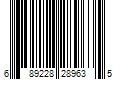 6 89228 28963 5